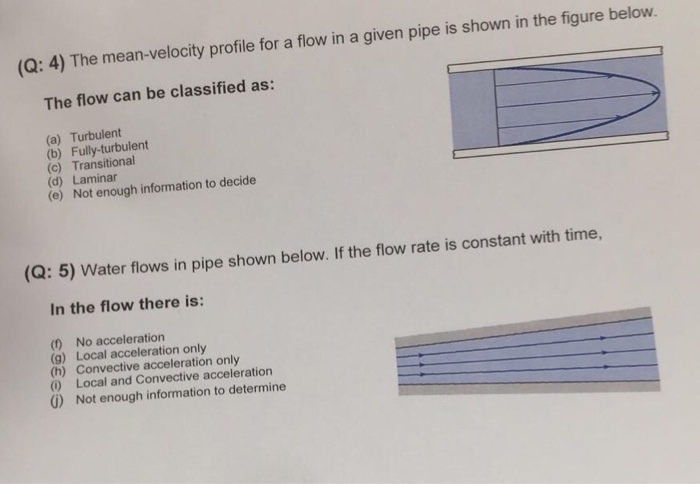 (Q: 4) The mean-velocity profile for a flow in a given pipe is shown in the figure below.

The flow can be classified as:

(a) Turbulent
(b) Fully-turbulent
(c) Transitional
(d) Laminar
(e) Not enough information to decide

(Q: 5) Water flows in pipe shown below. If the flow rate is constant with time,

In the flow there is:

(f) No acceleration
(g) Local acceleration only
(h) Convective acceleration only
(i) Local and Convective acceleration
(j) Not enough information to determine